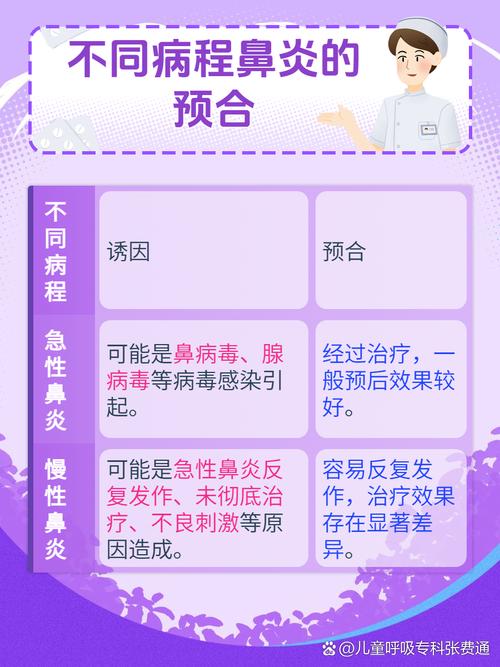 不同病程鼻炎的预合

| 不同病程 | 诱因 | 预合 |
|---|---|---|
| 急性鼻炎 | 可能是鼻病毒、腺病毒等病毒感染引起。 | 经过治疗，一般预后效果较好。 |
| 慢性鼻炎 | 可能是急性鼻炎反复发作、未彻底治疗、不良刺激等原因造成。 | 容易反复发作，治疗效果存在显著差异。 |

@儿童呼吸专科张费通